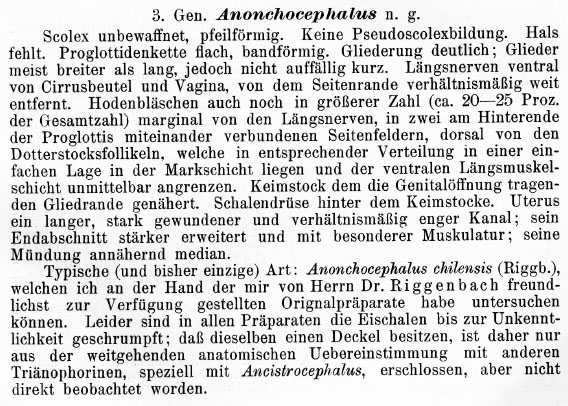 3. Gen. Anonchocephalus n. g.

Scolex unbewaffnet, pfeilförmig. Keine Pseudoscolexbildung. Hals fehlt. Proglottidenkette flach, bandförmig. Gliederung deutlich; Glieder meist breiter als lang, jedoch nicht auffällig kurz. Längsnerven ventral von Cirrusbeutel und Vagina, von dem Seitenrande verhältnismäßig weit entfernt. Hodenbläschen auch noch in größerer Zahl (ca. 20—25 Proz. der Gesamtzahl) marginal von den Längsnerven, in zwei am Hinterende der Proglottis miteinander verbundenen Seitenfeldern, dorsal von den Dotterstocksfollikeln, welche in entsprechender Verteilung in einer einfachen Lage in der Markschicht liegen und der ventralen Längsmuskelschicht unmittelbar angrenzen. Keimstock dem die Genitalöffnung tragenden Gliedrande genähert. Schalendrüse hinter dem Keimstocke. Uterus ein langer, stark gewundener und verhältnismäßig enger Kanal; sein Endabschnitt stärker erweitert und mit besonderer Muskulatur; seine Mündung annähernd median.

Typische (und bisher einzige) Art: Anonchocephalus chilensis (Riggb.), welchen ich an der Hand der mir von Herrn Dr. Riggenbach freundlichst zur Verfügung gestellten Orignalpräparate habe untersuchen können. Leider sind in allen Präparaten die Eischalen bis zur Unkenntlichkeit geschrumpft; daß dieselben einen Deckel besitzen, ist daher nur aus der weitgehenden anatomischen Uebereinstimmung mit anderen Triänophorinen, speziell mit Ancistrocephalus, erschlossen, aber nicht direkt beobachtet worden.